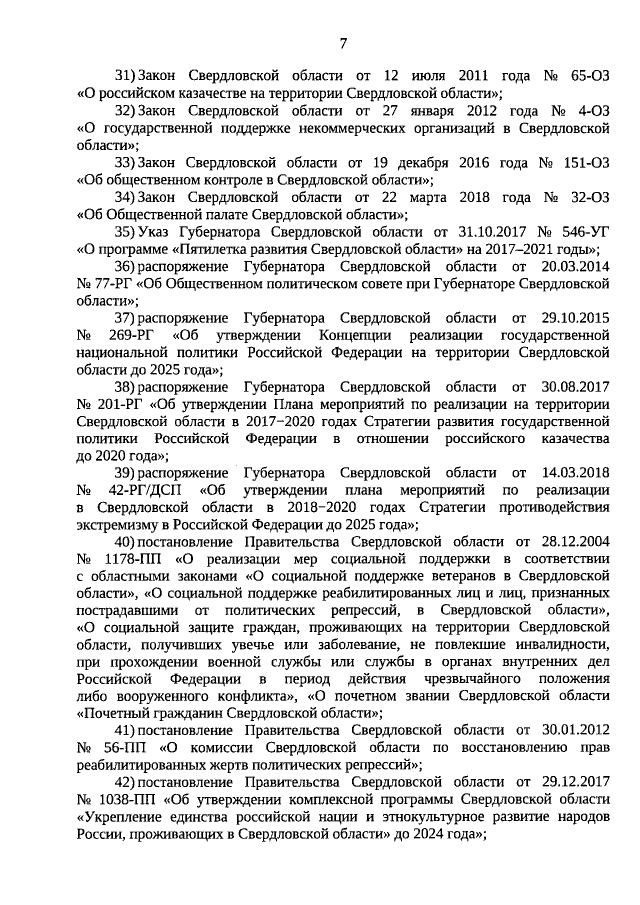 7

31) Закон Свердловской области от 12 июля 2011 года № 65-ОЗ «О российском казачестве на территории Свердловской области»;

32) Закон Свердловской области от 27 января 2012 года № 4-ОЗ «О государственной поддержке некоммерческих организаций в Свердловской области»;

33) Закон Свердловской области от 19 декабря 2016 года № 151-ОЗ «Об общественном контроле в Свердловской области»;

34) Закон Свердловской области от 22 марта 2018 года № 32-ОЗ «Об Общественной палате Свердловской области»;

35) Указ Губернатора Свердловской области от 31.10.2017 № 546-УГ «О программе «Пятилетка развития Свердловской области» на 2017–2021 годы»;

36) распоряжение Губернатора Свердловской области от 20.03.2014 № 77-РГ «Об Общественном политическом совете при Губернаторе Свердловской области»;

37) распоряжение Губернатора Свердловской области от 29.10.2015 № 269-РГ «Об утверждении Концепции реализации государственной национальной политики Российской Федерации на территории Свердловской области до 2025 года»;

38) распоряжение Губернатора Свердловской области от 30.08.2017 № 201-РГ «Об утверждении Плана мероприятий по реализации на территории Свердловской области в 2017–2020 годах Стратегии развития государственной политики Российской Федерации в отношении российского казачества до 2020 года»;

39) распоряжение Губернатора Свердловской области от 14.03.2018 № 42-РГ/ДСП «Об утверждении плана мероприятий по реализации в Свердловской области в 2018–2020 годах Стратегии противодействия экстремизму в Российской Федерации до 2025 года»;

40) постановление Правительства Свердловской области от 28.12.2004 № 1178-ПП «О реализации мер социальной поддержки в соответствии с областными законами «О социальной поддержке ветеранов в Свердловской области», «О социальной поддержке реабилитированных лиц и лиц, признанных пострадавшими от политических репрессий, в Свердловской области», «О социальной защите граждан, проживающих на территории Свердловской области, получивших увечье или заболевание, не повлекшие инвалидности, при прохождении военной службы или службы в органах внутренних дел Российской Федерации в период действия чрезвычайного положения либо вооруженного конфликта», «О почетном звании Свердловской области «Почетный гражданин Свердловской области»;

41) постановление Правительства Свердловской области от 30.01.2012 № 56-ПП «О комиссии Свердловской области по восстановлению прав реабилитированных жертв политических репрессий»;

42) постановление Правительства Свердловской области от 29.12.2017 № 1038-ПП «Об утверждении комплексной программы Свердловской области «Укрепление единства российской нации и этнокультурное развитие народов России, проживающих в Свердловской области» до 2024 года»;